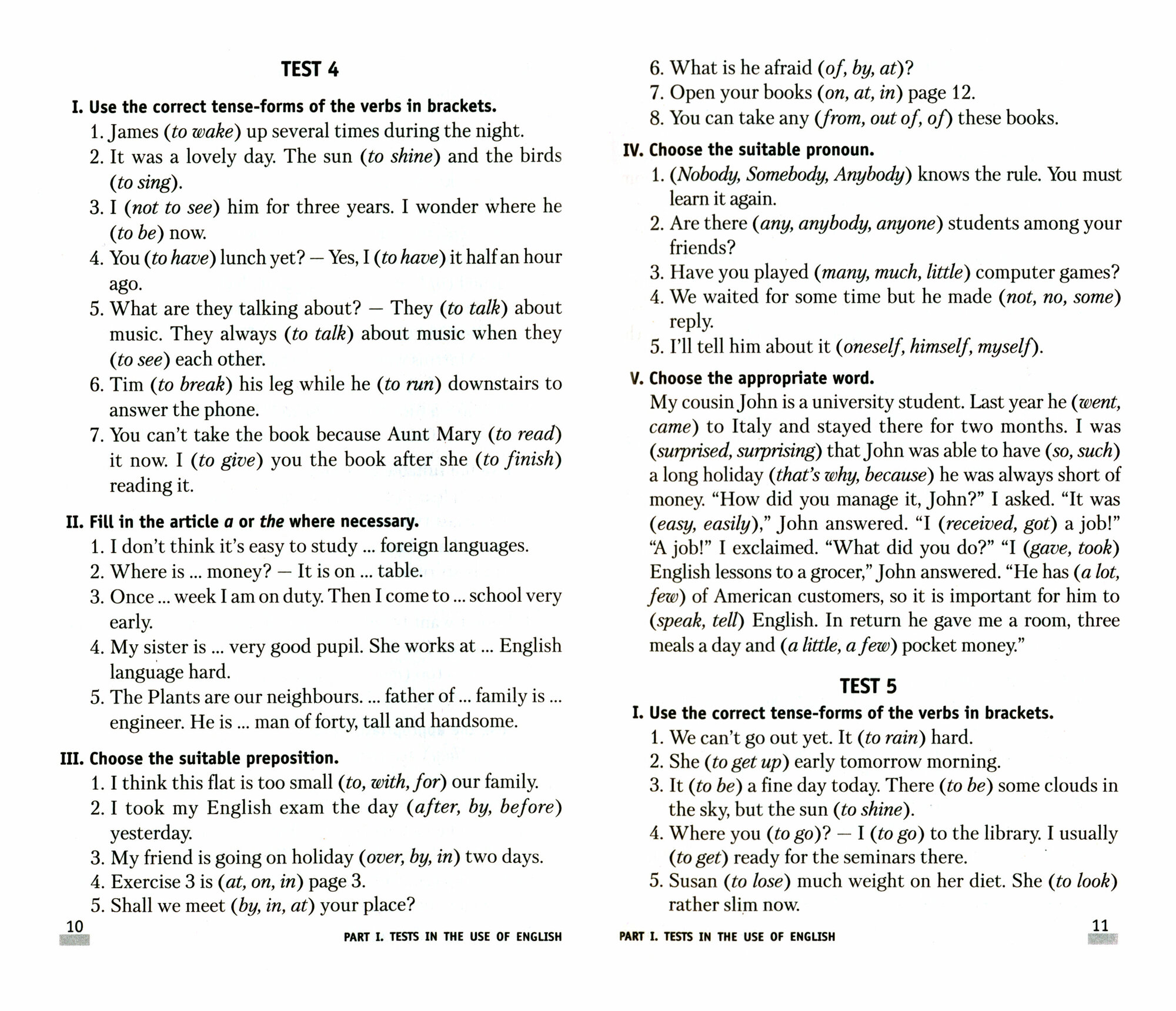 TEST 4

I. Use the correct tense-forms of the verbs in brackets.

1. James (to wake) up several times during the night.
2. It was a lovely day. The sun (to shine) and the birds (to sing).
3. I (not to see) him for three years. I wonder where he (to be) now.
4. You (to have) lunch yet? — Yes, I (to have) it half an hour ago.
5. What are they talking about? — They (to talk) about music. They always (to talk) about music when they (to see) each other.
6. Tim (to break) his leg while he (to run) downstairs to answer the phone.
7. You can't take the book because Aunt Mary (to read) it now. I (to give) you the book after she (to finish) reading it.

II. Fill in the article a or the where necessary.

1. I don't think it's easy to study ... foreign languages.
2. Where is ... money? — It is on ... table.
3. Once ... week I am on duty. Then I come to ... school very early.
4. My sister is ... very good pupil. She works at ... English language hard.
5. The Plants are our neighbours. ... father of ... family is ... engineer. He is ... man of forty, tall and handsome.

III. Choose the suitable preposition.

1. I think this flat is too small (to, with, for) our family.
2. I took my English exam the day (after, by, before) yesterday.
3. My friend is going on holiday (over, by, in) two days.
4. Exercise 3 is (at, on, in) page 3.
5. Shall we meet (by, in, at) your place?

10 PART I. TESTS IN THE USE OF ENGLISH

6. What is he afraid (of, by, at)?
7. Open your books (on, at, in) page 12.
8. You can take any (from, out of, of) these books.

IV. Choose the suitable pronoun.

1. (Nobody, Somebody, Anybody) knows the rule. You must learn it again.
2. Are there (any, anybody, anyone) students among your friends?
3. Have you played (many, much, little) computer games?
4. We waited for some time but he made (not, no, some) reply.
5. I'll tell him about it (oneself, himself, myself).

V. Choose the appropriate word.

My cousin John is a university student. Last year he (went, came) to Italy and stayed there for two months. I was (surprised, surprising) that John was able to have (so, such) a long holiday (that's why, because) he was always short of money. "How did you manage it, John?" I asked. "It was (easy, easily)," John answered. "I (received, got) a job!" "A job!" I exclaimed. "What did you do?" "I (gave, took) English lessons to a grocer," John answered. "He has (a lot, few) of American customers, so it is important for him to (speak, tell) English. In return he gave me a room, three meals a day and (a little, a few) pocket money."

TEST 5

I. Use the correct tense-forms of the verbs in brackets.

1. We can't go out yet. It (to rain) hard.
2. She (to get up) early tomorrow morning.
3. It (to be) a fine day today. There (to be) some clouds in the sky, but the sun (to shine).
4. Where you (to go)? — I (to go) to the library. I usually (to get) ready for the seminars there.
5. Susan (to lose) much weight on her diet. She (to look) rather slim now.

PART I. TESTS IN THE USE OF ENGLISH 11